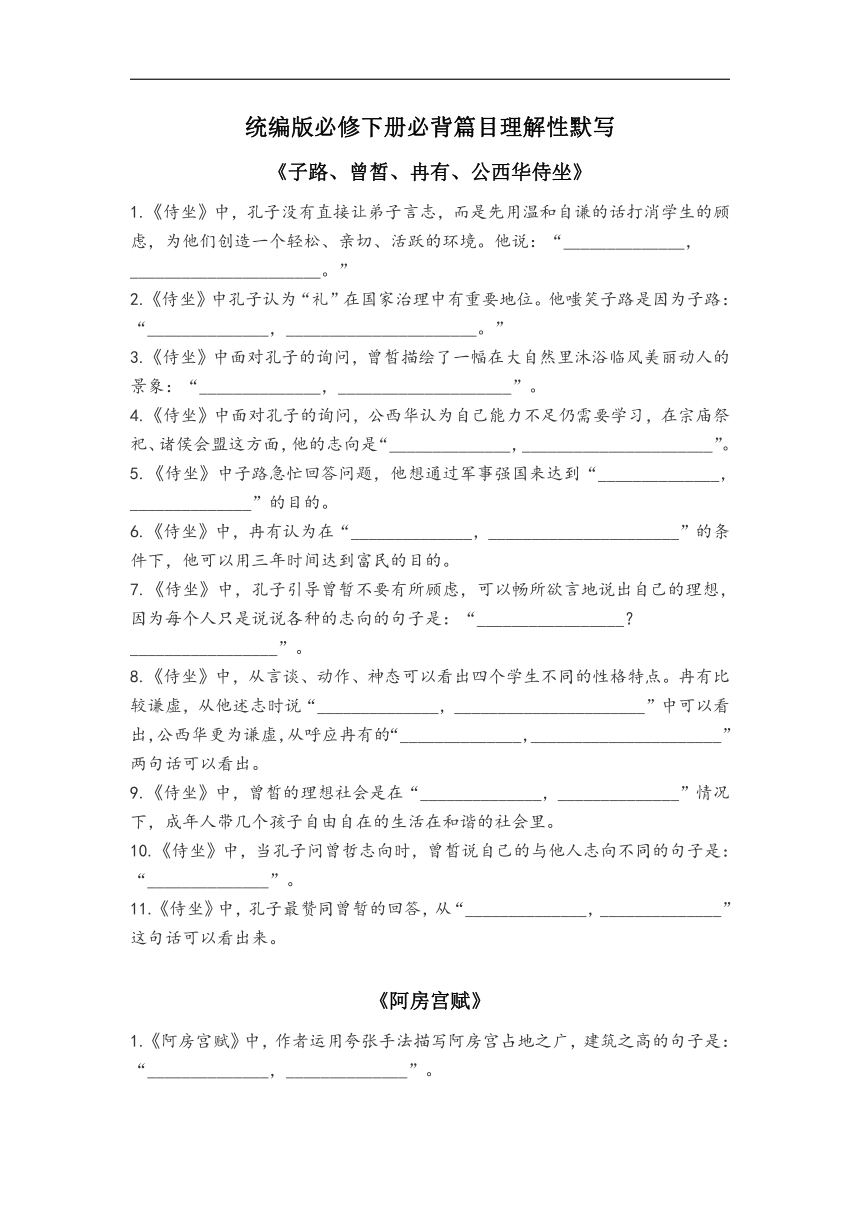 统编版必修下册必背篇目理解性默写

《子路、曾皙、冉有、公西华侍坐》

1.《侍坐》中，孔子没有直接让弟子言志，而是先用温和自谦的话打消学生的顾虑，为他们创造一个轻松、亲切、活跃的环境。他说：“______________，______________________。”

2.《侍坐》中孔子认为“礼”在国家治理中有重要地位。他嗤笑子路是因为子路：“______________，______________________。”

3.《侍坐》中面对孔子的询问，曾皙描绘了一幅在大自然里沐浴临风美丽动人的景象：“______________，____________________”。

4.《侍坐》中面对孔子的询问，公西华认为自己能力不足仍需要学习，在宗庙祭祀、诸侯会盟这方面，他的志向是“______________，______________________”。

5.《侍坐》中子路急忙回答问题，他想通过军事强国来达到“______________，______________”的目的。

6.《侍坐》中，冉有认为在“______________，______________________”的条件下，他可以用三年时间达到富民的目的。

7.《侍坐》中，孔子引导曾皙不要有所顾虑，可以畅所欲言地说出自己的理想，因为每个人只是说说各种的志向的句子是：“_________________？_________________”。

8.《侍坐》中，从言谈、动作、神态可以看出四个学生不同的性格特点。冉有比较谦虚，从他述志时说“______________，______________________”中可以看出，公西华更为谦虚，从呼应冉有的“______________，______________________”两句话可以看出。

9.《侍坐》中，曾皙的理想社会是在“______________，______________”情况下，成年人带几个孩子自由自在的生活在和谐的社会里。

10.《侍坐》中，当孔子问曾皙志向时，曾皙说自己的与他人志向不同的句子是：“______________”。

11.《侍坐》中，孔子最赞同曾皙的回答，从“______________，______________”这句话可以看出来。

《阿房宫赋》

1.《阿房宫赋》中，作者运用夸张手法描写阿房宫占地之广，建筑之高的句子是：“______________，______________”。